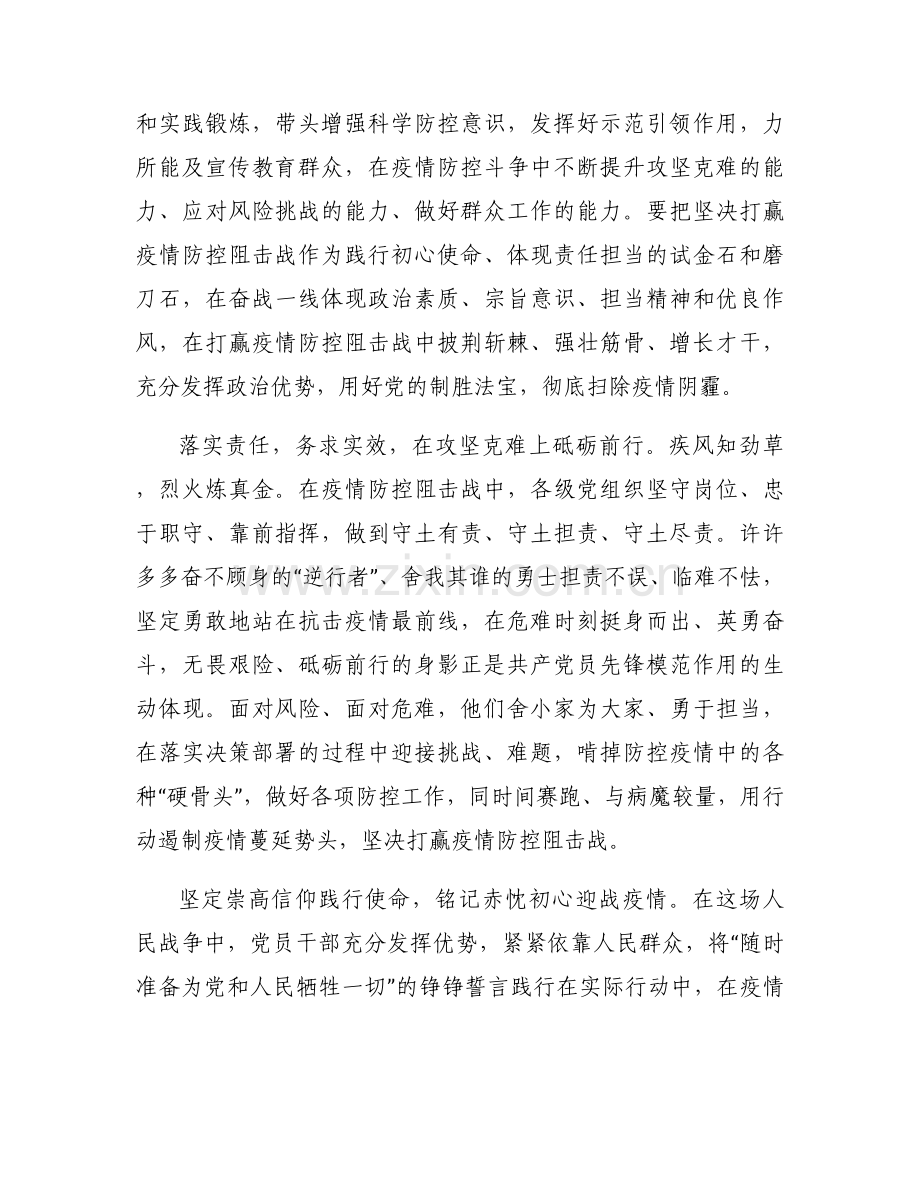 和实践锻炼，带头增强科学防控意识，发挥好示范引领作用，力所能及宣传教育群众，在疫情防控斗争中不断提升攻坚克难的能力、应对风险挑战的能力、做好群众工作的能力。要把坚决打赢疫情防控阻击战作为践行初心使命、体现责任担当的试金石和磨刀石，在奋战一线体现政治素质、宗旨意识、担当精神和优良作风，在打赢疫情防控阻击战中披荆斩棘、强壮筋骨、增长才干，充分发挥政治优势，用好党的制胜法宝，彻底扫除疫情阴霾。

落实责任，务求实效，在攻坚克难上砥砺前行。疾风知劲草，烈火炼真金。在疫情防控阻击战中，各级党组织坚守岗位、忠于职守、靠前指挥，做到守土有责、守土担责、守土尽责。许许多多奋不顾身的“逆行者”、舍我其谁的勇士担责不误、临难不怯，坚定勇敢地站在抗击疫情最前线，在危难时刻挺身而出、英勇奋斗，无畏艰险、砥砺前行的身影正是共产党员先锋模范作用的生动体现。面对风险、面对危难，他们舍小家为大家、勇于担当，在落实决策部署的过程中迎接挑战、难题，啃掉防控疫情中的各种“硬骨头”，做好各项防控工作，同时间赛跑、与病魔较量，用行动遏制疫情蔓延势头，坚决打赢疫情防控阻击战。

坚定崇高信仰践行使命，铭记赤忱初心迎战疫情。在这场人民战争中，党员干部充分发挥优势，紧紧依靠人民群众，将“随时准备为党和人民牺牲一切”的铮铮誓言践行在实际行动中，在疫情

www.zixin.com.cn